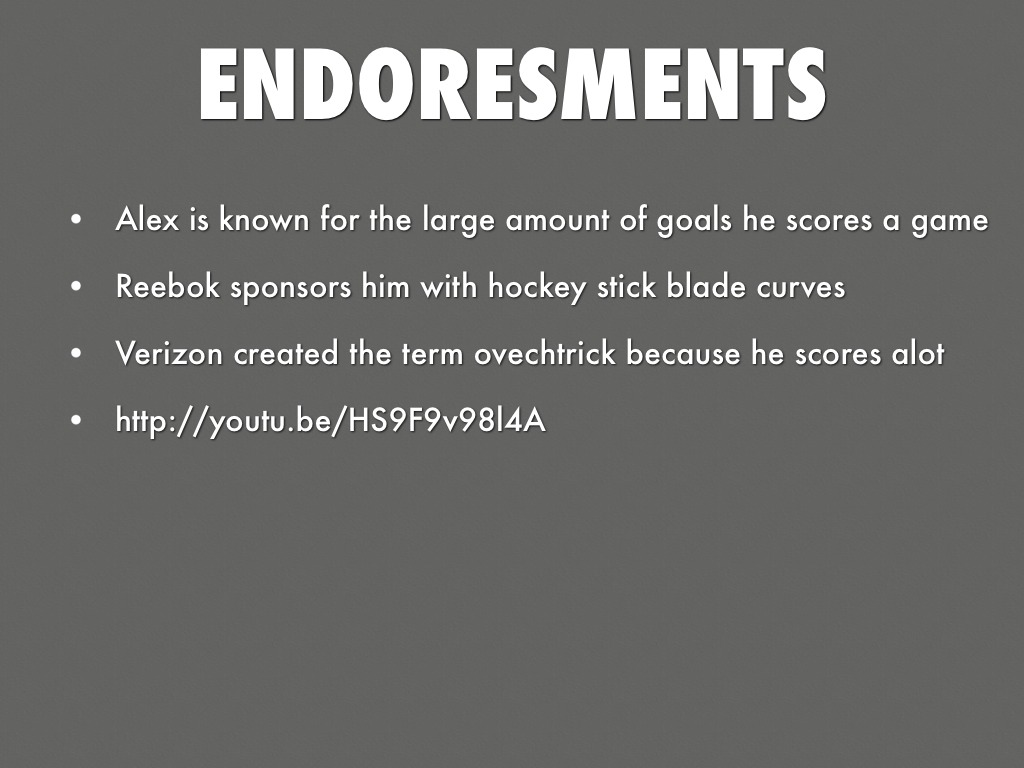 ENDORESMENTS

• Alex is known for the large amount of goals he scores a game
• Reebok sponsors him with hockey stick blade curves
• Verizon created the term ovechtrick because he scores alot
• http://youtu.be/HS9F9v98l4A